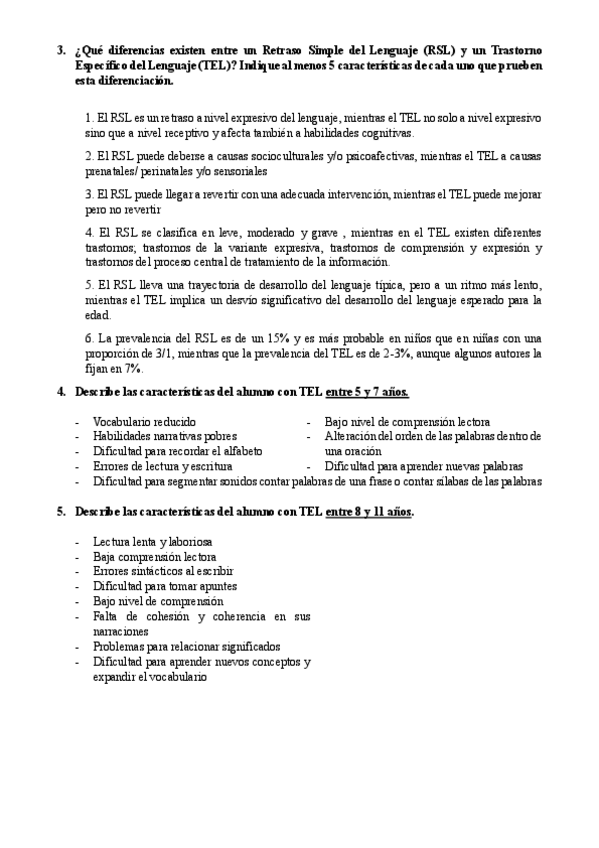 3. ¿Qué diferencias existen entre un Retraso Simple del Lenguaje (RSL) y un Trastorno Específico del Lenguaje (TEL)? Indique al menos 5 características de cada uno que prueben esta diferenciación.

1. El RSL es un retraso a nivel expresivo del lenguaje, mientras el TEL no solo a nivel expresivo sino que a nivel receptivo y afecta también a habilidades cognitivas.

2. El RSL puede deberse a causas socioculturales y/o psicoafectivas, mientras el TEL a causas prenatales/ perinatales y/o sensoriales

3. El RSL puede llegar a revertir con una adecuada intervención, mientras el TEL puede mejorar pero no revertir

4. El RSL se clasifica en leve, moderado y grave , mientras en el TEL existen diferentes trastornos; trastornos de la variante expresiva, trastornos de comprensión y expresión y trastornos del proceso central de tratamiento de la información.

5. El RSL lleva una trayectoria de desarrollo del lenguaje típica, pero a un ritmo más lento, mientras el TEL implica un desvío significativo del desarrollo del lenguaje esperado para la edad.

6. La prevalencia del RSL es de un 15% y es más probable en niños que en niñas con una proporción de 3/1, mientras que la prevalencia del TEL es de 2-3%, aunque algunos autores la fijan en 7%.

4. Describe las características del alumno con TEL entre 5 y 7 años.

- Vocabulario reducido
- Habilidades narrativas pobres
- Dificultad para recordar el alfabeto
- Errores de lectura y escritura

- Bajo nivel de comprensión lectora
- Alteración del orden de las palabras dentro de una oración
- Dificultad para aprender nuevas palabras

- Dificultad para segmentar sonidos contar palabras de una frase o contar sílabas de las palabras

5. Describe las características del alumno con TEL entre 8 y 11 años.

- Lectura lenta y laboriosa
- Baja comprensión lectora
- Errores sintácticos al escribir
- Dificultad para tomar apuntes
- Bajo nivel de comprensión
- Falta de cohesión y coherencia en sus narraciones
- Problemas para relacionar significados
- Dificultad para aprender nuevos conceptos y expandir el vocabulario